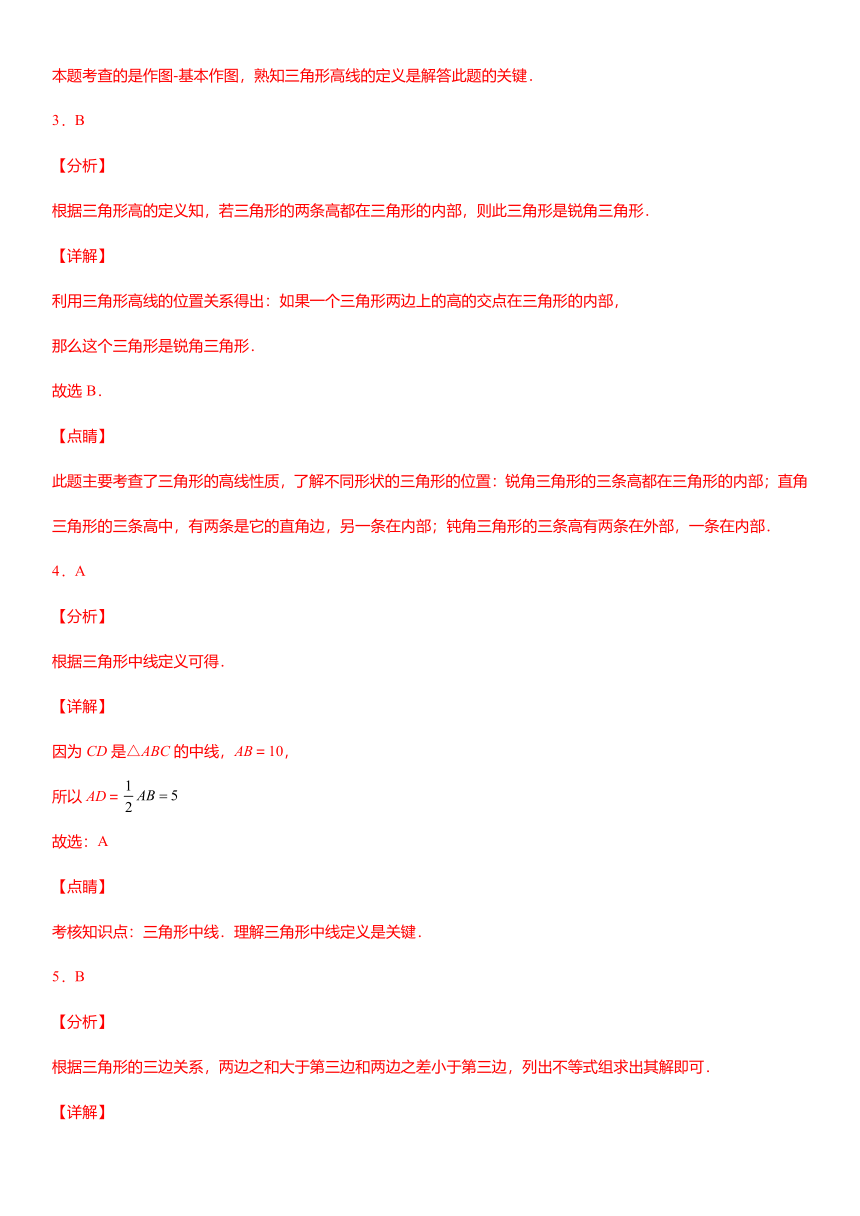 本题考查的是作图-基本作图，熟知三角形高线的定义是解答此题的关键．

3．B

【分析】

根据三角形高的定义知，若三角形的两条高都在三角形的内部，则此三角形是锐角三角形．

【详解】

利用三角形高线的位置关系得出：如果一个三角形两边上的高的交点在三角形的内部，

那么这个三角形是锐角三角形．

故选 B．

【点睛】

此题主要考查了三角形的高线性质，了解不同形状的三角形的位置：锐角三角形的三条高都在三角形的内部；直角三角形的三条高中，有两条是它的直角边，另一条在内部；钝角三角形的三条高有两条在外部，一条在内部．

4．A

【分析】

根据三角形中线定义可得．

【详解】

因为 $CD$ 是$\triangle ABC$ 的中线，$AB=10$，

所以 $AD=\frac{1}{2}AB=5$

故选：A

【点睛】

考核知识点：三角形中线．理解三角形中线定义是关键．

5．B

【分析】

根据三角形的三边关系，两边之和大于第三边和两边之差小于第三边，列出不等式组求出其解即可．

【详解】